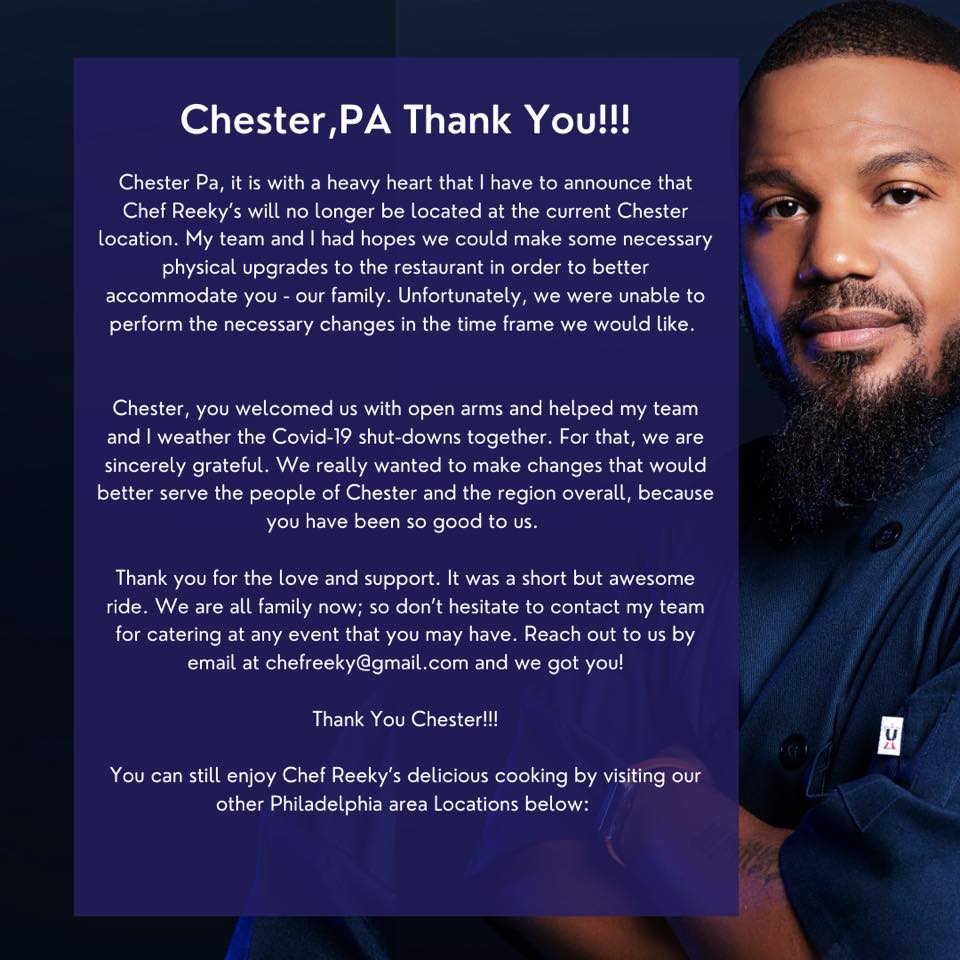 Chester,PA Thank You!!!

Chester Pa, it is with a heavy heart that I have to announce that Chef Reeky's will no longer be located at the current Chester location. My team and I had hopes we could make some necessary physical upgrades to the restaurant in order to better accommodate you - our family. Unfortunately, we were unable to perform the necessary changes in the time frame we would like.

Chester, you welcomed us with open arms and helped my team and I weather the Covid-19 shut-downs together. For that, we are sincerely grateful. We really wanted to make changes that would better serve the people of Chester and the region overall, because you have been so good to us.

Thank you for the love and support. It was a short but awesome ride. We are all family now; so don't hesitate to contact my team for catering at any event that you may have. Reach out to us by email at chefreeky@gmail.com and we got you!

Thank You Chester!!!

You can still enjoy Chef Reeky's delicious cooking by visiting our other Philadelphia area Locations below: